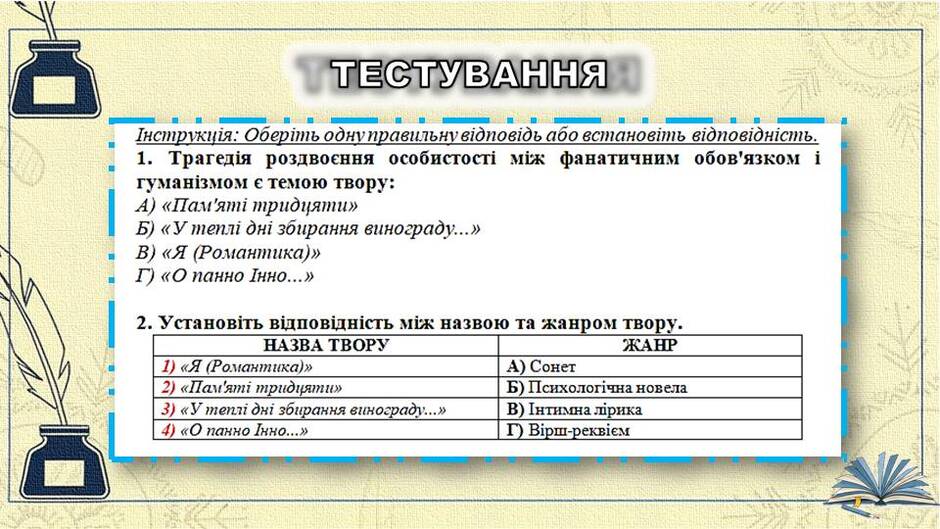 ТЕСТУВАННЯ

Інструкція: Оберіть одну правильну відповідь або встановіть відповідність.

1. Трагедія роздвоєння особистості між фанатичним обов'язком і гуманізмом є темою твору:
А) «Пам'яті тридцяти»
Б) «У теплі дні збирання винограду...»
В) «Я (Романтика)»
Г) «О панно Інно...»

2. Установіть відповідність між назвою та жанром твору.

| НАЗВА ТВОРУ | ЖАНР |
|---|---|
| 1) «Я (Романтика)» | А) Сонет |
| 2) «Пам'яті тридцяти» | Б) Психологічна новела |
| 3) «У теплі дні збирання винограду...» | В) Інтимна лірика |
| 4) «О панно Інно...» | Г) Вірш-реквієм |